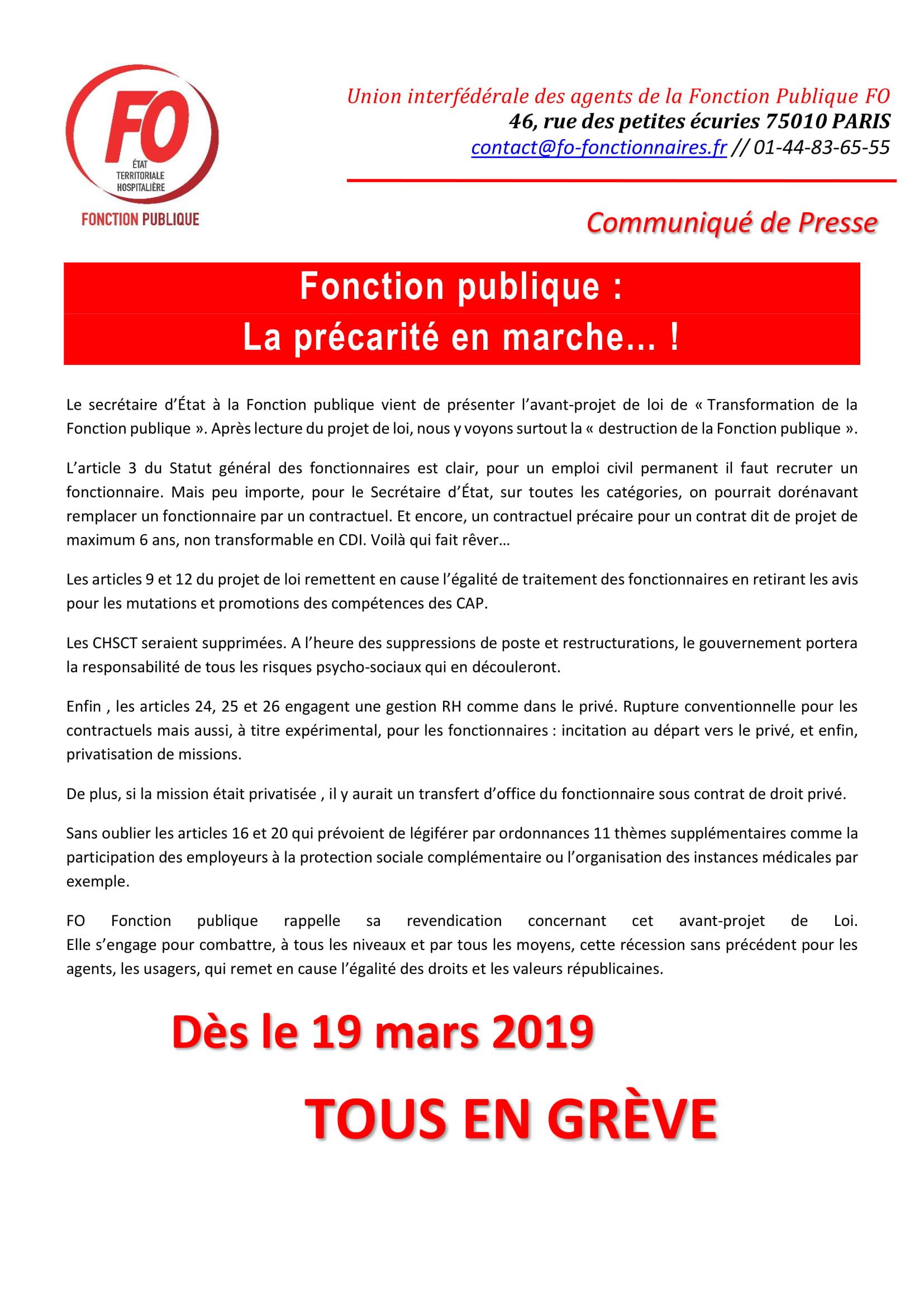 FO
ÉTAT
TERRITORIALE
HOSPITALIÈRE
FONCTION PUBLIQUE

Union interfédérale des agents de la Fonction Publique FO
46, rue des petites écuries 75010 PARIS
contact@fo-fonctionnaires.fr // 01-44-83-65-55

Communiqué de Presse

Fonction publique :
La précarité en marche... !

Le secrétaire d'État à la Fonction publique vient de présenter l'avant-projet de loi de « Transformation de la Fonction publique ». Après lecture du projet de loi, nous y voyons surtout la « destruction de la Fonction publique ».

L'article 3 du Statut général des fonctionnaires est clair, pour un emploi civil permanent il faut recruter un fonctionnaire. Mais peu importe, pour le Secrétaire d'État, sur toutes les catégories, on pourrait dorénavant remplacer un fonctionnaire par un contractuel. Et encore, un contractuel précaire pour un contrat dit de projet de maximum 6 ans, non transformable en CDI. Voilà qui fait rêver…

Les articles 9 et 12 du projet de loi remettent en cause l'égalité de traitement des fonctionnaires en retirant les avis pour les mutations et promotions des compétences des CAP.

Les CHSCT seraient supprimées. A l'heure des suppressions de poste et restructurations, le gouvernement portera la responsabilité de tous les risques psycho-sociaux qui en découleront.

Enfin , les articles 24, 25 et 26 engagent une gestion RH comme dans le privé. Rupture conventionnelle pour les contractuels mais aussi, à titre expérimental, pour les fonctionnaires : incitation au départ vers le privé, et enfin, privatisation de missions.

De plus, si la mission était privatisée , il y aurait un transfert d'office du fonctionnaire sous contrat de droit privé.

Sans oublier les articles 16 et 20 qui prévoient de légiférer par ordonnances 11 thèmes supplémentaires comme la participation des employeurs à la protection sociale complémentaire ou l'organisation des instances médicales par exemple.

FO Fonction publique rappelle sa revendication concernant cet avant-projet de Loi. Elle s'engage pour combattre, à tous les niveaux et par tous les moyens, cette récession sans précédent pour les agents, les usagers, qui remet en cause l'égalité des droits et les valeurs républicaines.

Dès le 19 mars 2019

TOUS EN GRÈVE